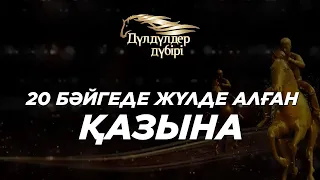 Дүлдүлдер дүбірі

20 БӘЙГЕДЕ ЖҮЛДЕ АЛҒАН
ҚАЗЫНА